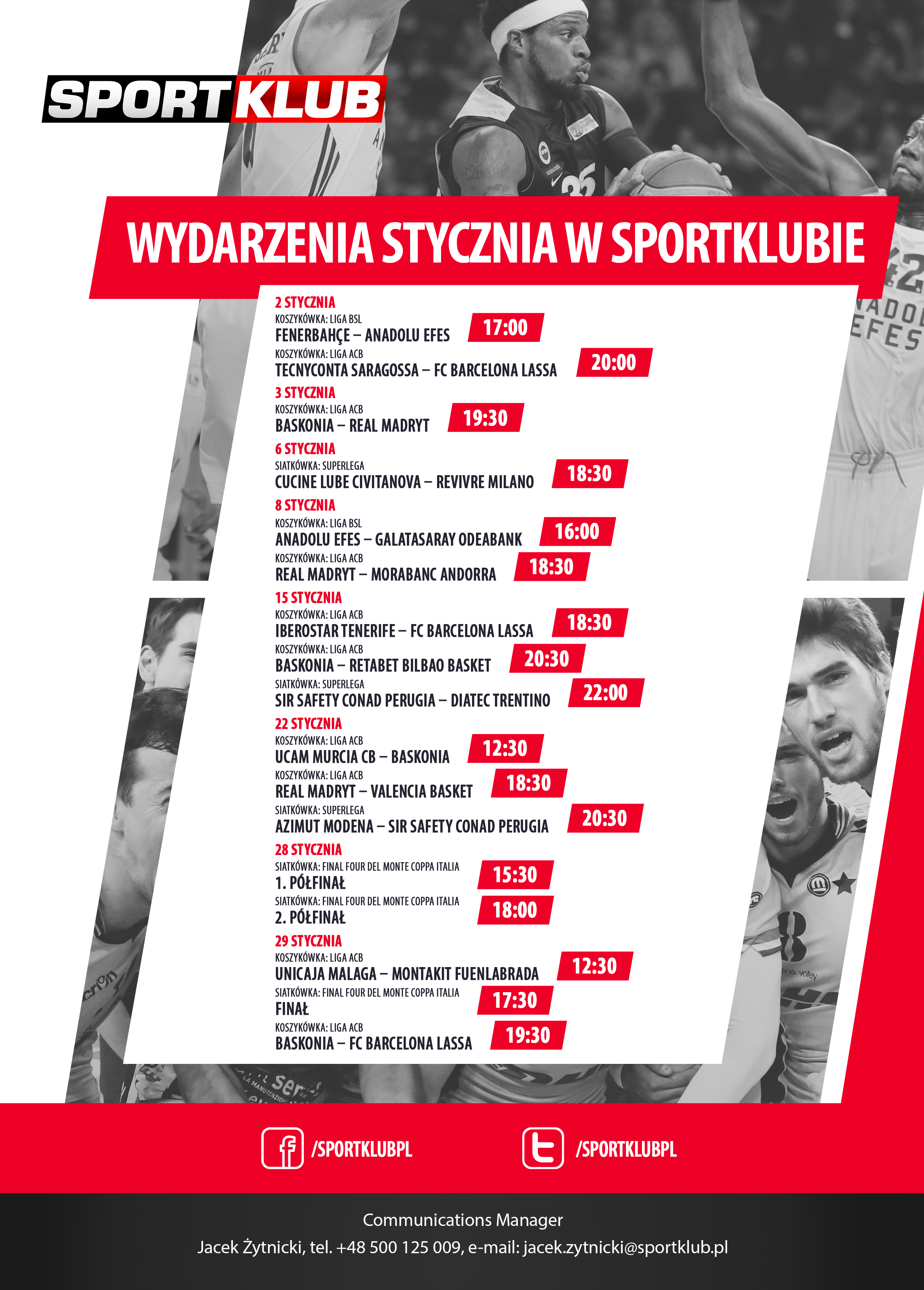 SPORTKLUB

WYDARZENIA STYCZNIA W SPORTKLUBIE

2 STYCZNIA
KOSZYKÓWKA: LIGA BSL
FENERBAHÇE – ANADOLU EFES 17:00
KOSZYKÓWKA: LIGA ACB
TECNYCONTA SARAGOSSA – FC BARCELONA LASSA 20:00

3 STYCZNIA
KOSZYKÓWKA: LIGA ACB
BASKONIA – REAL MADRYT 19:30

6 STYCZNIA
SIATKÓWKA: SUPERLEGA
CUCINE LUBE CIVITANOVA – REVIVRE MILANO 18:30

8 STYCZNIA
KOSZYKÓWKA: LIGA BSL
ANADOLU EFES – GALATASARAY ODEABANK 16:00
KOSZYKÓWKA: LIGA ACB
REAL MADRYT – MORABANC ANDORRA 18:30

15 STYCZNIA
KOSZYKÓWKA: LIGA ACB
IBEROSTAR TENERIFE – FC BARCELONA LASSA 18:30
KOSZYKÓWKA: LIGA ACB
BASKONIA – RETABET BILBAO BASKET 20:30
SIATKÓWKA: SUPERLEGA
SIR SAFETY CONAD PERUGIA – DIATEC TRENTINO 22:00

22 STYCZNIA
KOSZYKÓWKA: LIGA ACB
UCAM MURCIA CB – BASKONIA 12:30
KOSZYKÓWKA: LIGA ACB
REAL MADRYT – VALENCIA BASKET 18:30
SIATKÓWKA: SUPERLEGA
AZIMUT MODENA – SIR SAFETY CONAD PERUGIA 20:30

28 STYCZNIA
SIATKÓWKA: FINAL FOUR DEL MONTE COPPA ITALIA
1. PÓŁFINAŁ 15:30
SIATKÓWKA: FINAL FOUR DEL MONTE COPPA ITALIA
2. PÓŁFINAŁ 18:00

29 STYCZNIA
KOSZYKÓWKA: LIGA ACB
UNICAJA MALAGA – MONTAKIT FUENLABRADA 12:30
SIATKÓWKA: FINAL FOUR DEL MONTE COPPA ITALIA
FINAŁ 17:30
KOSZYKÓWKA: LIGA ACB
BASKONIA – FC BARCELONA LASSA 19:30

/SPORTKLUBPL
/SPORTKLUBPL

Communications Manager
Jacek Żytnicki, tel. +48 500 125 009, e-mail: jacek.zytnicki@sportklub.pl